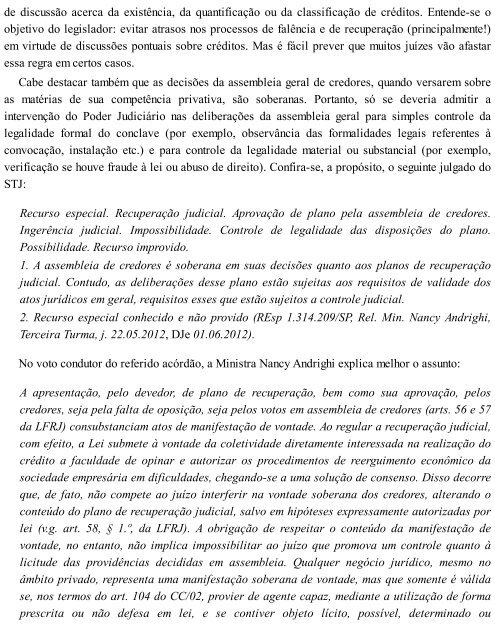 de discussão acerca da existência, da quantificação ou da classificação de créditos. Entende-se o objetivo do legislador: evitar atrasos nos processos de falência e de recuperação (principalmente!) em virtude de discussões pontuais sobre créditos. Mas é fácil prever que muitos juízes vão afastar essa regra em certos casos.

Cabe destacar também que as decisões da assembleia geral de credores, quando versarem sobre as matérias de sua competência privativa, são soberanas. Portanto, só se deveria admitir a intervenção do Poder Judiciário nas deliberações da assembleia geral para simples controle da legalidade formal do conclave (por exemplo, observância das formalidades legais referentes à convocação, instalação etc.) e para controle da legalidade material ou substancial (por exemplo, verificação se houve fraude à lei ou abuso de direito). Confira-se, a propósito, o seguinte julgado do STJ:

Recurso especial. Recuperação judicial. Aprovação de plano pela assembleia de credores. Ingerência judicial. Impossibilidade. Controle de legalidade das disposições do plano. Possibilidade. Recurso improvido.
1. A assembleia de credores é soberana em suas decisões quanto aos planos de recuperação judicial. Contudo, as deliberações desse plano estão sujeitas aos requisitos de validade dos atos jurídicos em geral, requisitos esses que estão sujeitos a controle judicial.
2. Recurso especial conhecido e não provido (REsp 1.314.209/SP, Rel. Min. Nancy Andrighi, Terceira Turma, j. 22.05.2012, DJe 01.06.2012).

No voto condutor do referido acórdão, a Ministra Nancy Andrighi explica melhor o assunto:

A apresentação, pelo devedor, de plano de recuperação, bem como sua aprovação, pelos credores, seja pela falta de oposição, seja pelos votos em assembleia de credores (arts. 56 e 57 da LFRJ) consubstanciam atos de manifestação de vontade. Ao regular a recuperação judicial, com efeito, a Lei submete à vontade da coletividade diretamente interessada na realização do crédito a faculdade de opinar e autorizar os procedimentos de reerguimento econômico da sociedade empresária em dificuldades, chegando-se a uma solução de consenso. Disso decorre que, de fato, não compete ao juízo interferir na vontade soberana dos credores, alterando o conteúdo do plano de recuperação judicial, salvo em hipóteses expressamente autorizadas por lei (v.g. art. 58, § 1.º, da LFRJ). A obrigação de respeitar o conteúdo da manifestação de vontade, no entanto, não implica impossibilitar ao juízo que promova um controle quanto à licitude das providências decididas em assembleia. Qualquer negócio jurídico, mesmo no âmbito privado, representa uma manifestação soberana de vontade, mas que somente é válida se, nos termos do art. 104 do CC/02, provier de agente capaz, mediante a utilização de forma prescrita ou não defesa em lei, e se contiver objeto lícito, possível, determinado ou